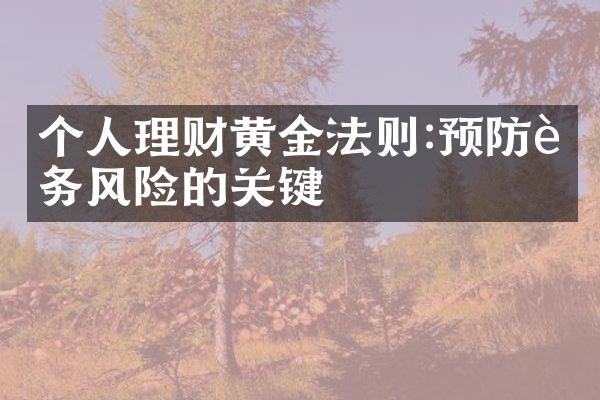 个人理财黄金法则:预防è务风险的关键